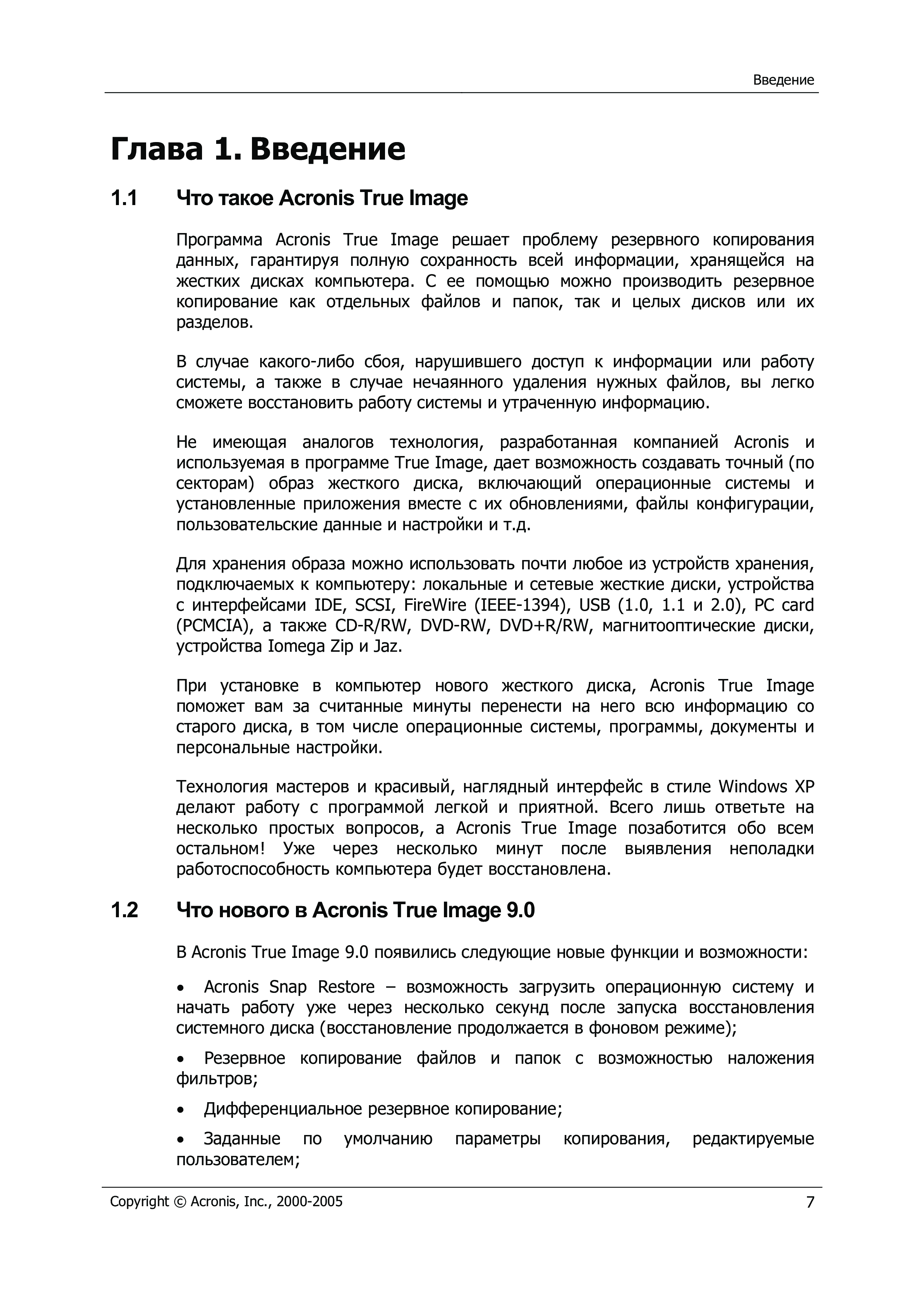 Введение

Глава 1. Введение

1.1 Что такое Acronis True Image

Программа Acronis True Image решает проблему резервного копирования данных, гарантируя полную сохранность всей информации, хранящейся на жестких дисках компьютера. С ее помощью можно производить резервное копирование как отдельных файлов и папок, так и целых дисков или их разделов.

В случае какого-либо сбоя, нарушившего доступ к информации или работу системы, а также в случае нечаянного удаления нужных файлов, вы легко сможете восстановить работу системы и утраченную информацию.

Не имеющая аналогов технология, разработанная компанией Acronis и используемая в программе True Image, дает возможность создавать точный (по секторам) образ жесткого диска, включающий операционные системы и установленные приложения вместе с их обновлениями, файлы конфигурации, пользовательские данные и настройки и т.д.

Для хранения образа можно использовать почти любое из устройств хранения, подключаемых к компьютеру: локальные и сетевые жесткие диски, устройства с интерфейсами IDE, SCSI, FireWire (IEEE-1394), USB (1.0, 1.1 и 2.0), PC card (PCMCIA), а также CD-R/RW, DVD-RW, DVD+R/RW, магнитооптические диски, устройства Iomega Zip и Jaz.

При установке в компьютер нового жесткого диска, Acronis True Image поможет вам за считанные минуты перенести на него всю информацию со старого диска, в том числе операционные системы, программы, документы и персональные настройки.

Технология мастеров и красивый, наглядный интерфейс в стиле Windows XP делают работу с программой легкой и приятной. Всего лишь ответьте на несколько простых вопросов, а Acronis True Image позаботится обо всем остальном! Уже через несколько минут после выявления неполадки работоспособность компьютера будет восстановлена.

1.2 Что нового в Acronis True Image 9.0

В Acronis True Image 9.0 появились следующие новые функции и возможности:

• Acronis Snap Restore – возможность загрузить операционную систему и начать работу уже через несколько секунд после запуска восстановления системного диска (восстановление продолжается в фоновом режиме);

• Резервное копирование файлов и папок с возможностью наложения фильтров;

• Дифференциальное резервное копирование;

• Заданные по умолчанию параметры копирования, редактируемые пользователем;

Copyright © Acronis, Inc., 2000-2005 7